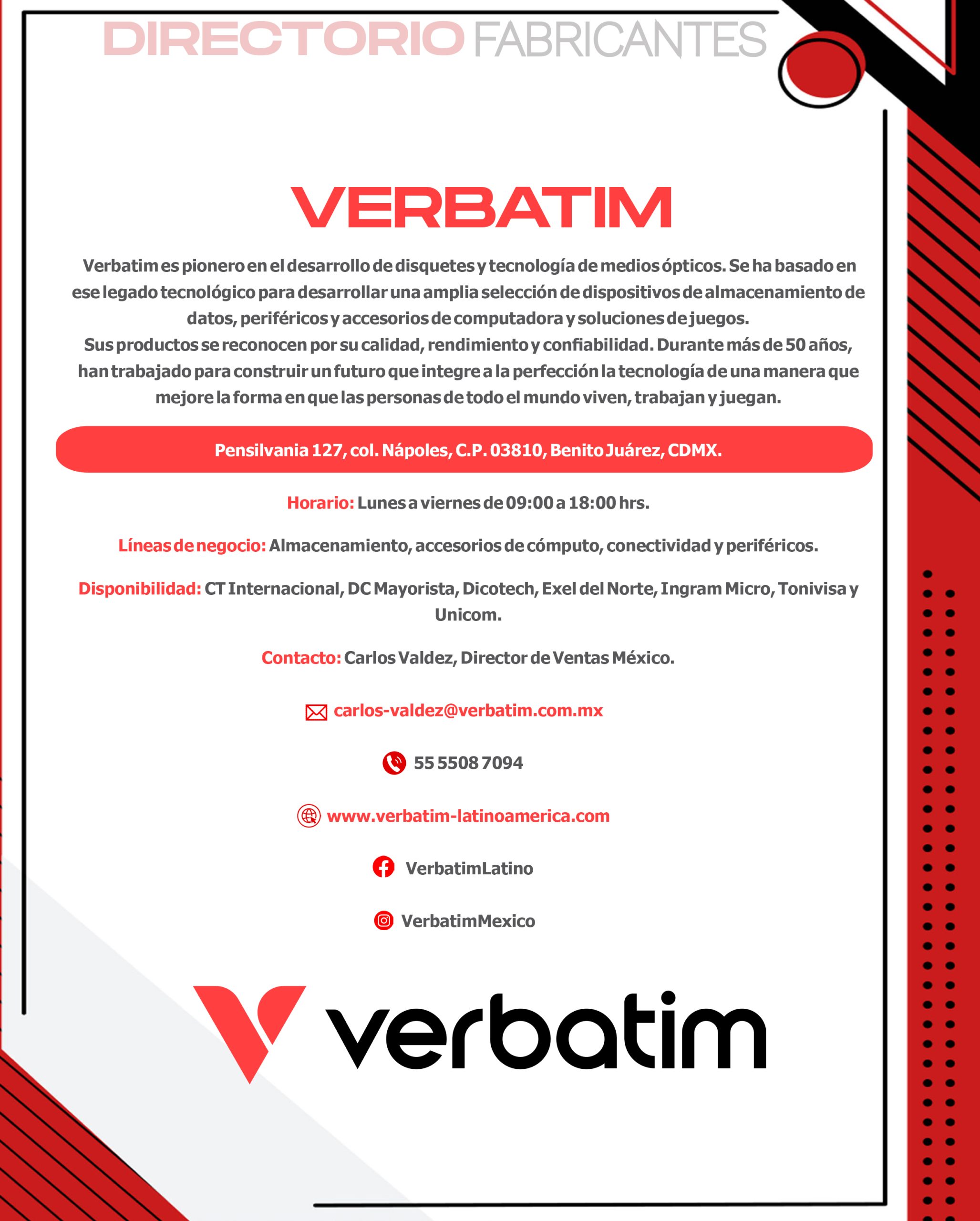 DIRECTORIO FABRICANTES

VERBATIM

Verbatim es pionero en el desarrollo de disquetes y tecnología de medios ópticos. Se ha basado en ese legado tecnológico para desarrollar una amplia selección de dispositivos de almacenamiento de datos, periféricos y accesorios de computadora y soluciones de juegos.
Sus productos se reconocen por su calidad, rendimiento y confiabilidad. Durante más de 50 años, han trabajado para construir un futuro que integre a la perfección la tecnología de una manera que mejore la forma en que las personas de todo el mundo viven, trabajan y juegan.

Pensilvania 127, col. Nápoles, C.P. 03810, Benito Juárez, CDMX.

Horario: Lunes a viernes de 09:00 a 18:00 hrs.

Líneas de negocio: Almacenamiento, accesorios de cómputo, conectividad y periféricos.

Disponibilidad: CT Internacional, DC Mayorista, Dicotech, Exel del Norte, Ingram Micro, Tonivisa y Unicom.

Contacto: Carlos Valdez, Director de Ventas México.

carlos-valdez@verbatim.com.mx

55 5508 7094

www.verbatim-latinoamerica.com

VerbatimLatino

VerbatimMexico

verbatim